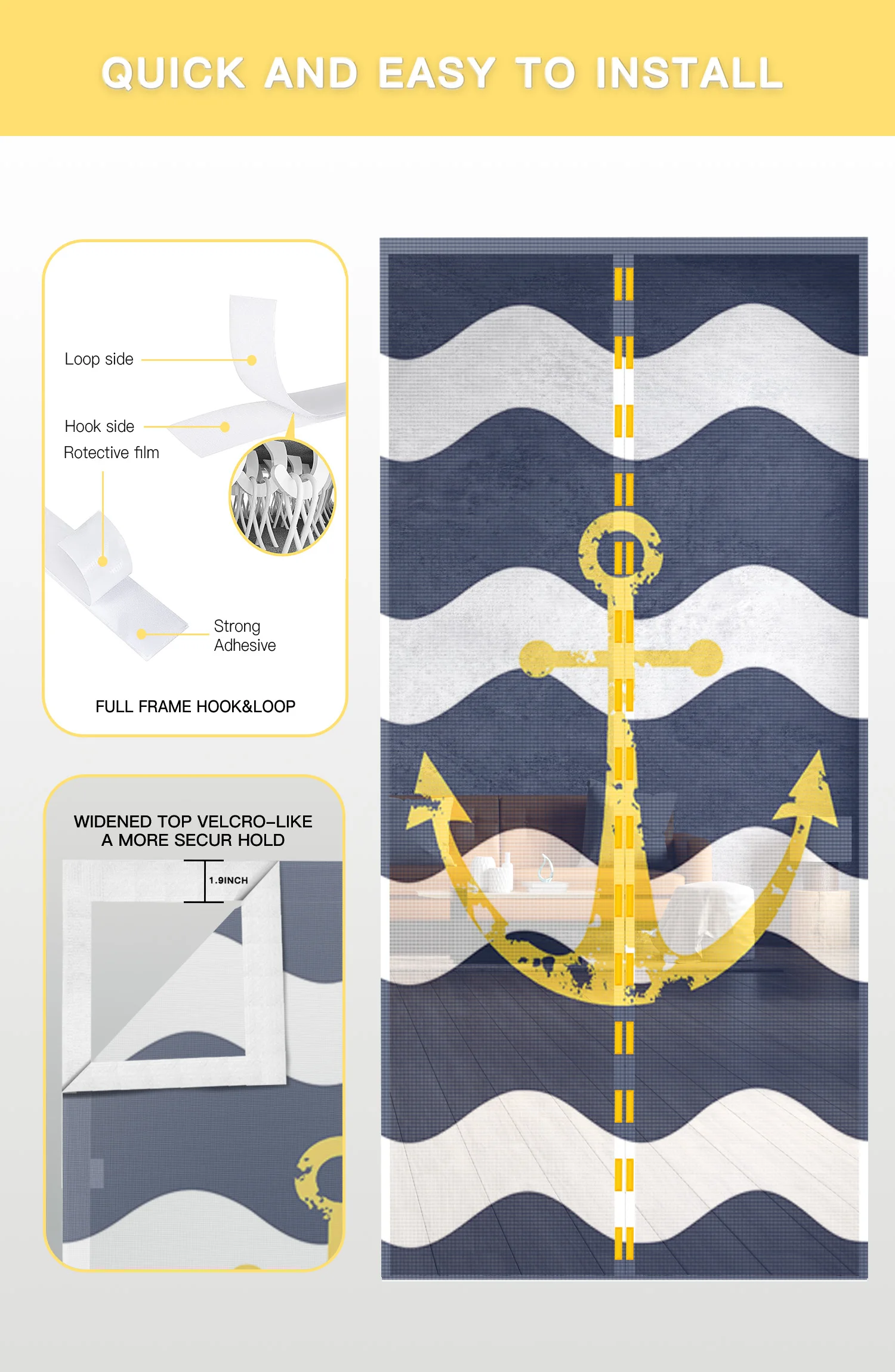 QUICK AND EASY TO INSTALL

Loop side

Hook side

Rotective film

Strong Adhesive

FULL FRAME HOOK&LOOP

WIDENED TOP VELCRO-LIKE
A MORE SECUR HOLD

1.9INCH